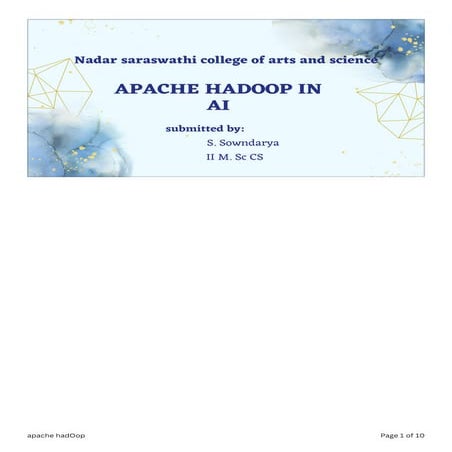 Nadar saraswathi college of arts and science

APACHE HADOOP IN AI

submitted by:
S. Sowndarya
II M. Sc CS

apache hadOop

Page 1 of 10